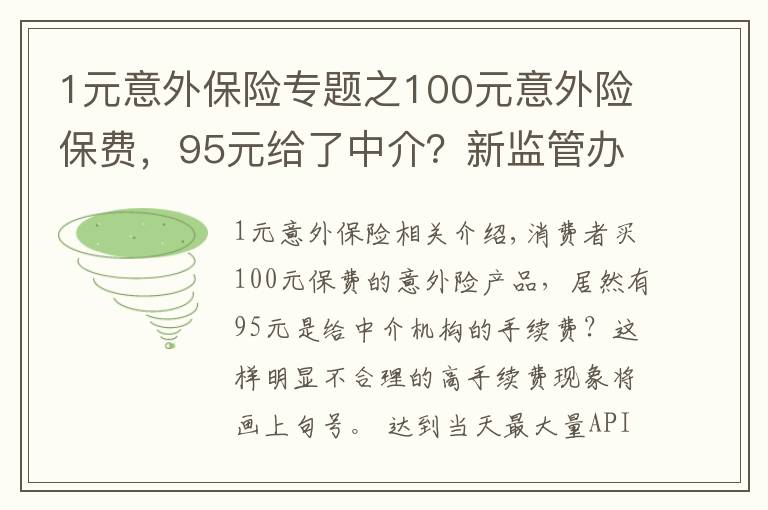 1元意外保险专题之100元意外险保费，95元给了中介？新监管办

1元意外保险相关介绍，消费者买100元保费的意外险产品，居然有95元是给中介机构的手续费？这样明显不合理的高手续费现象将画上句号。 达到当天最大量API